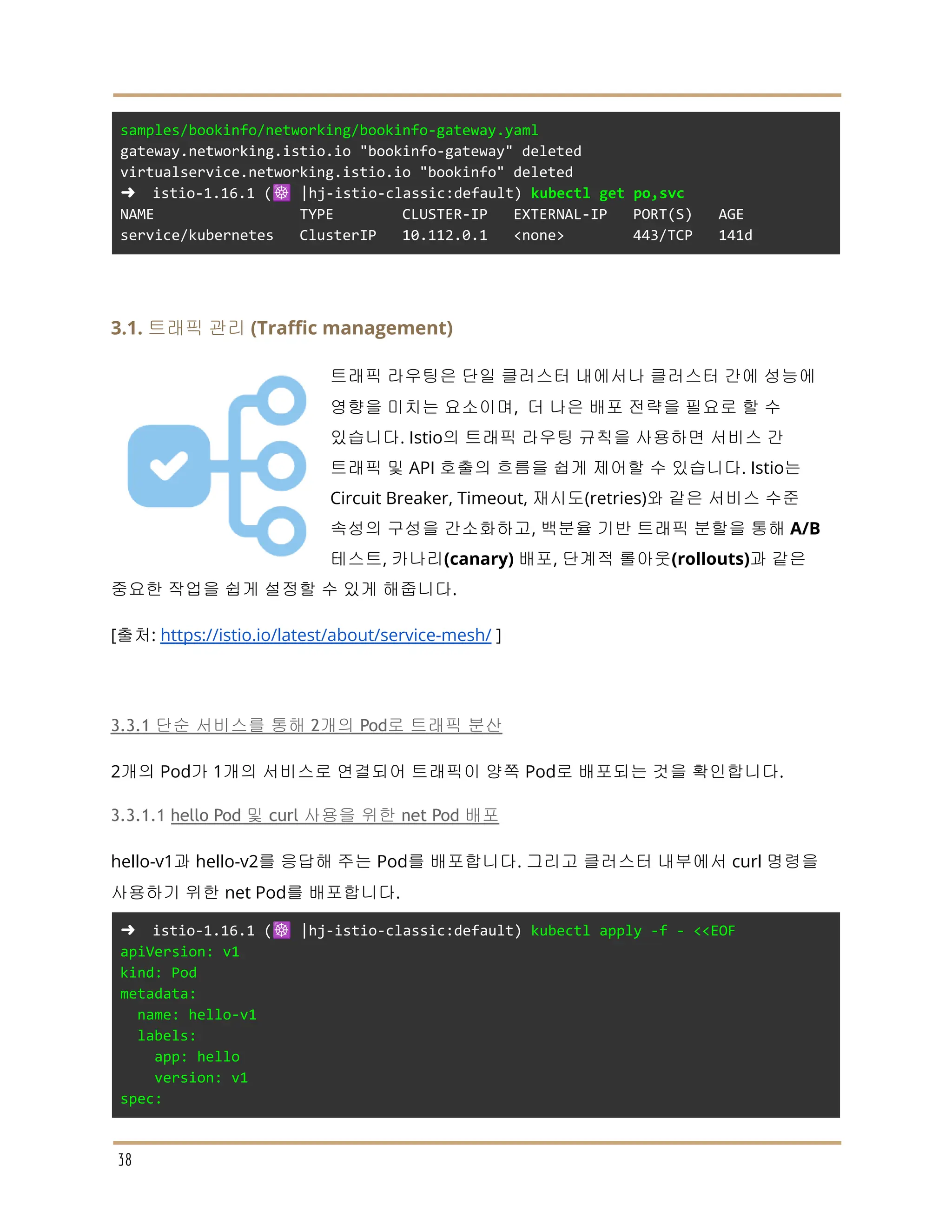 samples/bookinfo/networking/bookinfo-gateway.yaml
gateway.networking.istio.io "bookinfo-gateway" deleted
virtualservice.networking.istio.io "bookinfo" deleted
➜ istio-1.16.1 (⎈ |hj-istio-classic:default) kubectl get po,svc
NAME TYPE CLUSTER-IP EXTERNAL-IP PORT(S) AGE
service/kubernetes ClusterIP 10.112.0.1 <none> 443/TCP 141d

3.1. 트래픽 관리 (Traffic management)

트래픽 라우팅은 단일 클러스터 내에서나 클러스터 간에 성능에 영향을 미치는 요소이며, 더 나은 배포 전략을 필요로 할 수 있습니다. Istio의 트래픽 라우팅 규칙을 사용하면 서비스 간 트래픽 및 API 호출의 흐름을 쉽게 제어할 수 있습니다. Istio는 Circuit Breaker, Timeout, 재시도(retries)와 같은 서비스 수준 속성의 구성을 간소화하고, 백분율 기반 트래픽 분할을 통해 A/B 테스트, 카나리(canary) 배포, 단계적 롤아웃(rollouts)과 같은 중요한 작업을 쉽게 설정할 수 있게 해줍니다.

[출처: https://istio.io/latest/about/service-mesh/ ]

3.3.1 단순 서비스를 통해 2개의 Pod로 트래픽 분산

2개의 Pod가 1개의 서비스로 연결되어 트래픽이 양쪽 Pod로 배포되는 것을 확인합니다.

3.3.1.1 hello Pod 및 curl 사용을 위한 net Pod 배포

hello-v1과 hello-v2를 응답해 주는 Pod를 배포합니다. 그리고 클러스터 내부에서 curl 명령을 사용하기 위한 net Pod를 배포합니다.

➜ istio-1.16.1 (⎈ |hj-istio-classic:default) kubectl apply -f - <<EOF
apiVersion: v1
kind: Pod
metadata:
  name: hello-v1
  labels:
    app: hello
    version: v1
spec:

38